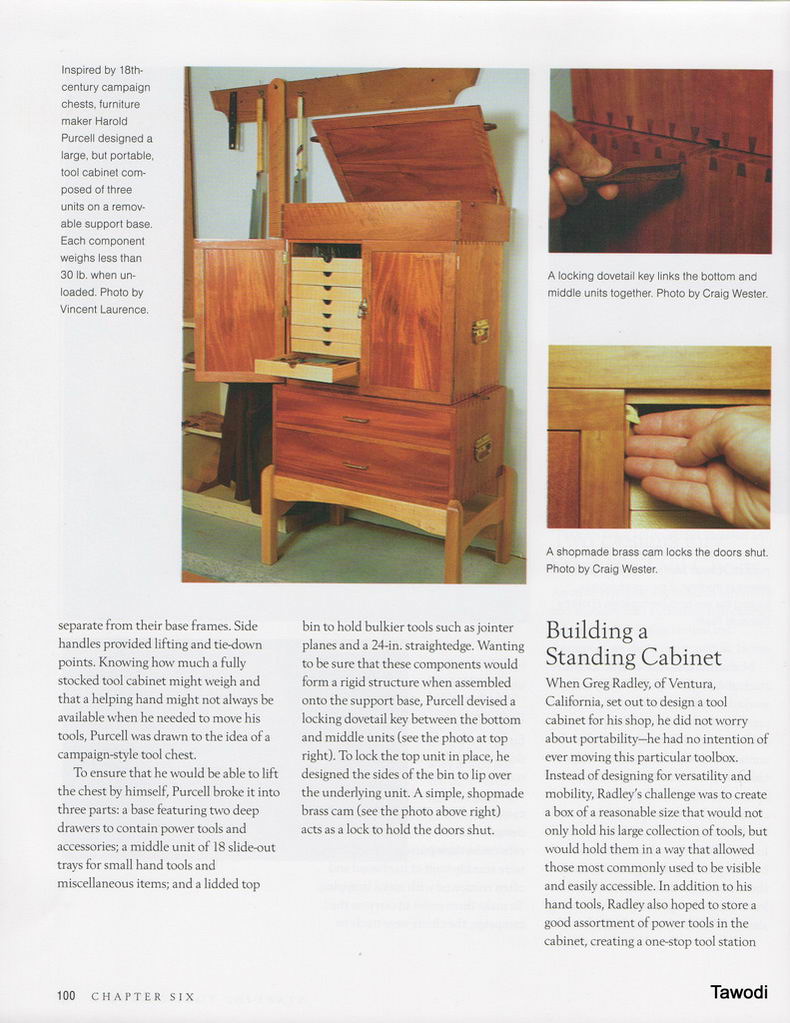 Inspired by 18th-century campaign chests, furniture maker Harold Purcell designed a large, but portable, tool cabinet composed of three units on a removable support base. Each component weighs less than 30 lb. when unloaded. Photo by Vincent Laurence.

A locking dovetail key links the bottom and middle units together. Photo by Craig Wester.

A shopmade brass cam locks the doors shut. Photo by Craig Wester.

separate from their base frames. Side handles provided lifting and tie-down points. Knowing how much a fully stocked tool cabinet might weigh and that a helping hand might not always be available when he needed to move his tools, Purcell was drawn to the idea of a campaign-style tool chest.

To ensure that he would be able to lift the chest by himself, Purcell broke it into three parts: a base featuring two deep drawers to contain power tools and accessories; a middle unit of 18 slide-out trays for small hand tools and miscellaneous items; and a lidded top bin to hold bulkier tools such as jointer planes and a 24-in. straightedge. Wanting to be sure that these components would form a rigid structure when assembled onto the support base, Purcell devised a locking dovetail key between the bottom and middle units (see the photo at top right). To lock the top unit in place, he designed the sides of the bin to lip over the underlying unit. A simple, shopmade brass cam (see the photo above right) acts as a lock to hold the doors shut.

Building a Standing Cabinet

When Greg Radley, of Ventura, California, set out to design a tool cabinet for his shop, he did not worry about portability—he had no intention of ever moving this particular toolbox. Instead of designing for versatility and mobility, Radley's challenge was to create a box of a reasonable size that would not only hold his large collection of tools, but would hold them in a way that allowed those most commonly used to be visible and easily accessible. In addition to his hand tools, Radley also hoped to store a good assortment of power tools in the cabinet, creating a one-stop tool station

100 CHAPTER SIX

Tawodi